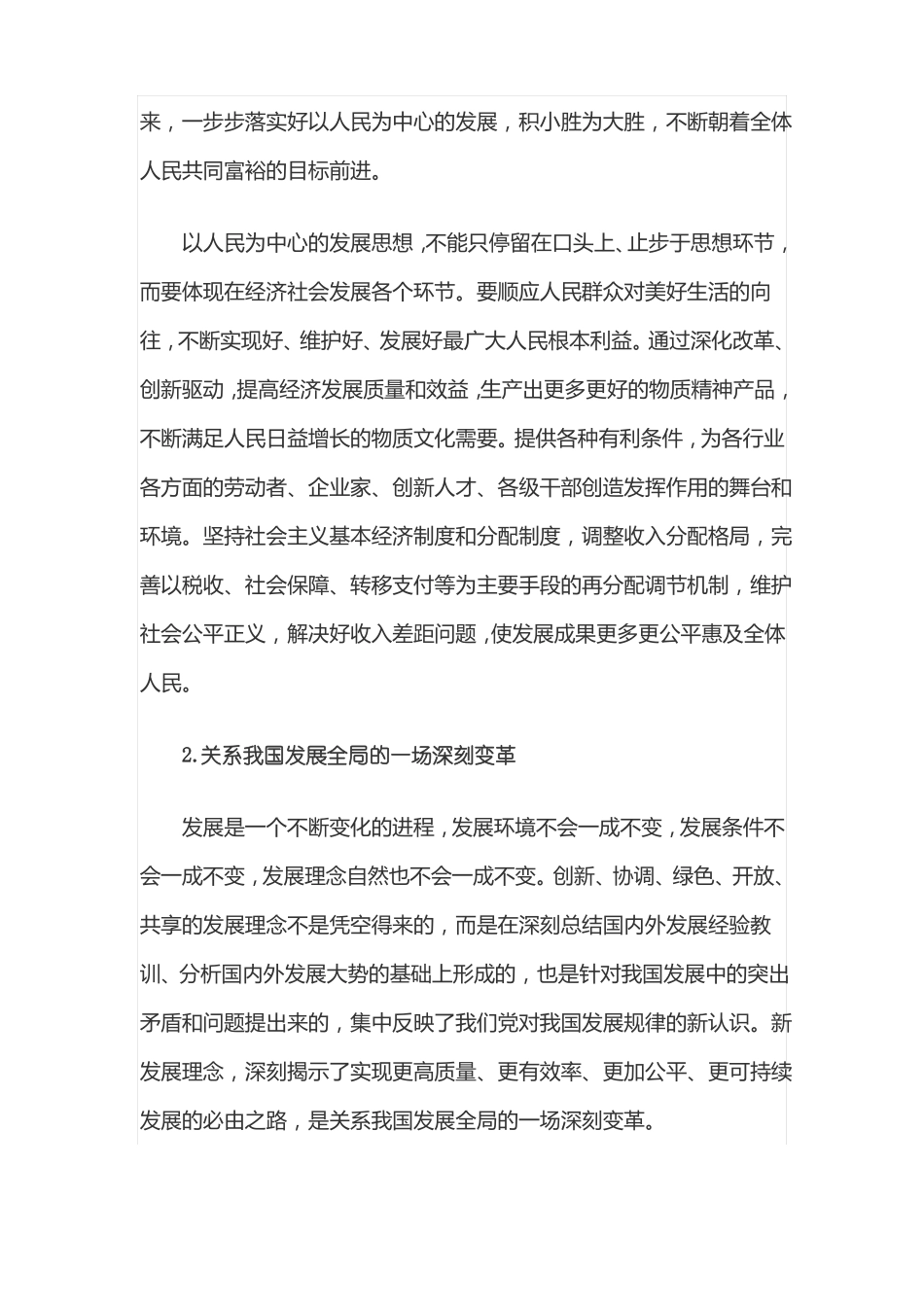 来，一步步落实好以人民为中心的发展，积小胜为大胜，不断朝着全体人民共同富裕的目标前进。

以人民为中心的发展思想，不能只停留在口头上、止步于思想环节，而要体现在经济社会发展各个环节。要顺应人民群众对美好生活的向往，不断实现好、维护好、发展好最广大人民根本利益。通过深化改革、创新驱动，提高经济发展质量和效益，生产出更多更好的物质精神产品，不断满足人民日益增长的物质文化需要。提供各种有利条件，为各行业各方面的劳动者、企业家、创新人才、各级干部创造发挥作用的舞台和环境。坚持社会主义基本经济制度和分配制度，调整收入分配格局，完善以税收、社会保障、转移支付等为主要手段的再分配调节机制，维护社会公平正义，解决好收入差距问题，使发展成果更多更公平惠及全体人民。

2.关系我国发展全局的一场深刻变革

发展是一个不断变化的进程，发展环境不会一成不变，发展条件不会一成不变，发展理念自然也不会一成不变。创新、协调、绿色、开放、共享的发展理念不是凭空得来的，而是在深刻总结国内外发展经验教训、分析国内外发展大势的基础上形成的，也是针对我国发展中的突出矛盾和问题提出来的，集中反映了我们党对我国发展规律的新认识。新发展理念，深刻揭示了实现更高质量、更有效率、更加公平、更可持续发展的必由之路，是关系我国发展全局的一场深刻变革。